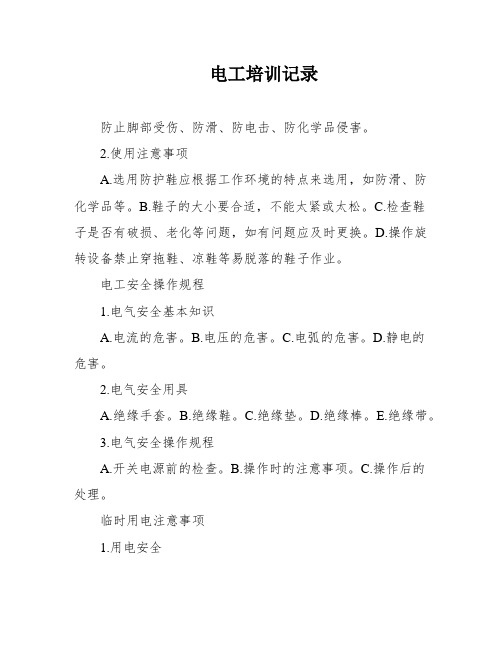 电工培训记录

防止脚部受伤、防滑、防电击、防化学品侵害。

2.使用注意事项

A.选用防护鞋应根据工作环境的特点来选用，如防滑、防化学品等。B.鞋子的大小要合适，不能太紧或太松。C.检查鞋子是否有破损、老化等问题，如有问题应及时更换。D.操作旋转设备禁止穿拖鞋、凉鞋等易脱落的鞋子作业。

电工安全操作规程

1.电气安全基本知识

A.电流的危害。B.电压的危害。C.电弧的危害。D.静电的危害。

2.电气安全用具

A.绝缘手套。B.绝缘鞋。C.绝缘垫。D.绝缘棒。E.绝缘带。

3.电气安全操作规程

A.开关电源前的检查。B.操作时的注意事项。C.操作后的处理。

临时用电注意事项

1.用电安全